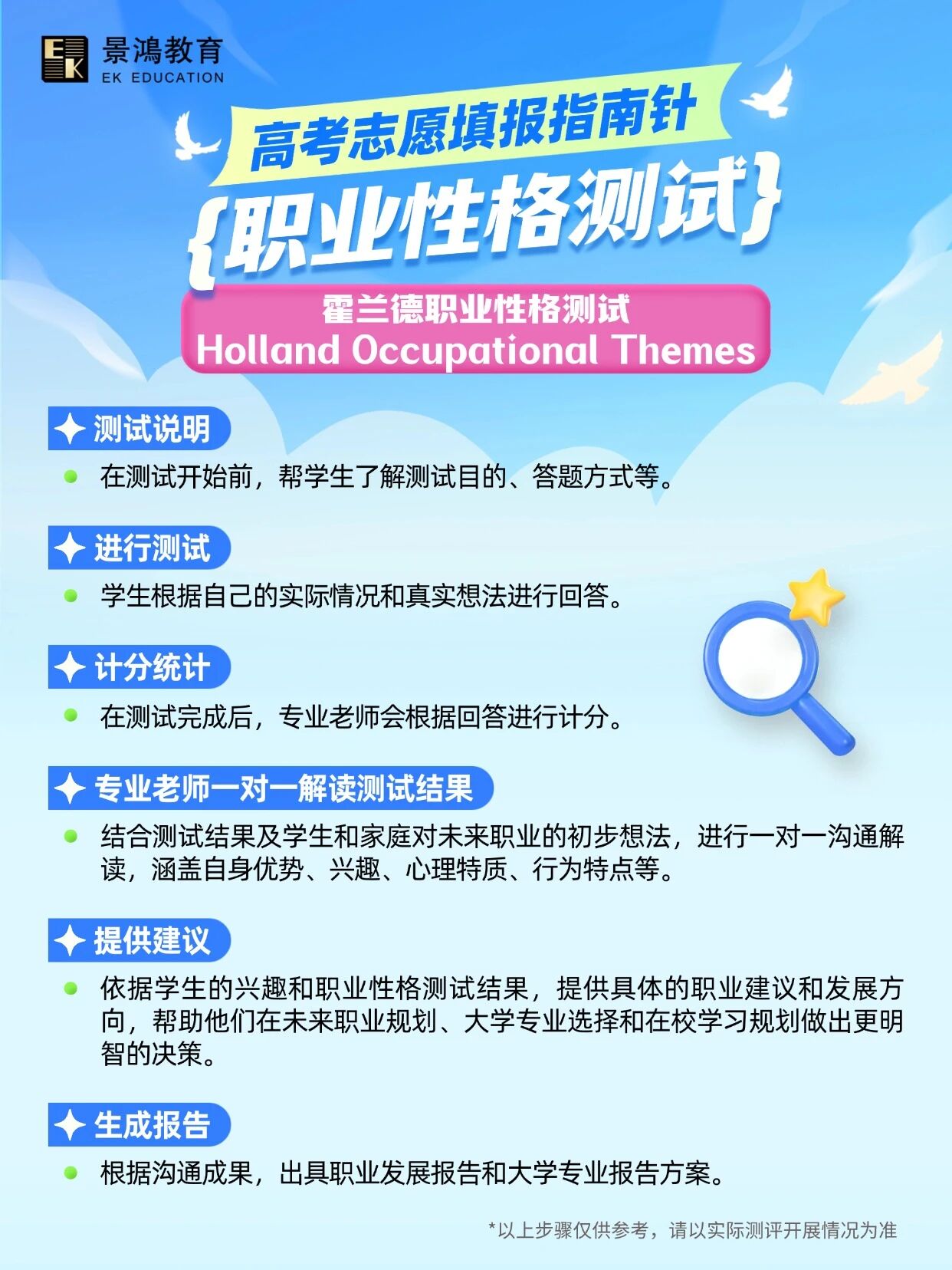 EK 景鴻教育
EK EDUCATION

高考志愿填报指南针

{职业性格测试}

霍兰德职业性格测试
Holland Occupational Themes

测试说明

在测试开始前，帮学生了解测试目的、答题方式等。

进行测试

学生根据自己的实际情况和真实想法进行回答。

计分统计

在测试完成后，专业老师会根据回答进行计分。

专业老师一对一解读测试结果

结合测试结果及学生和家庭对未来职业的初步想法，进行一对一沟通解读，涵盖自身优势、兴趣、心理特质、行为特点等。

提供建议

依据学生的兴趣和职业性格测试结果，提供具体的职业建议和发展方向，帮助他们在未来职业规划、大学专业选择和在校学习规划做出更明智的决策。

生成报告

根据沟通成果，出具职业发展报告和大学专业报告方案。

*以上步骤仅供参考，请以实际测评开展情况为准